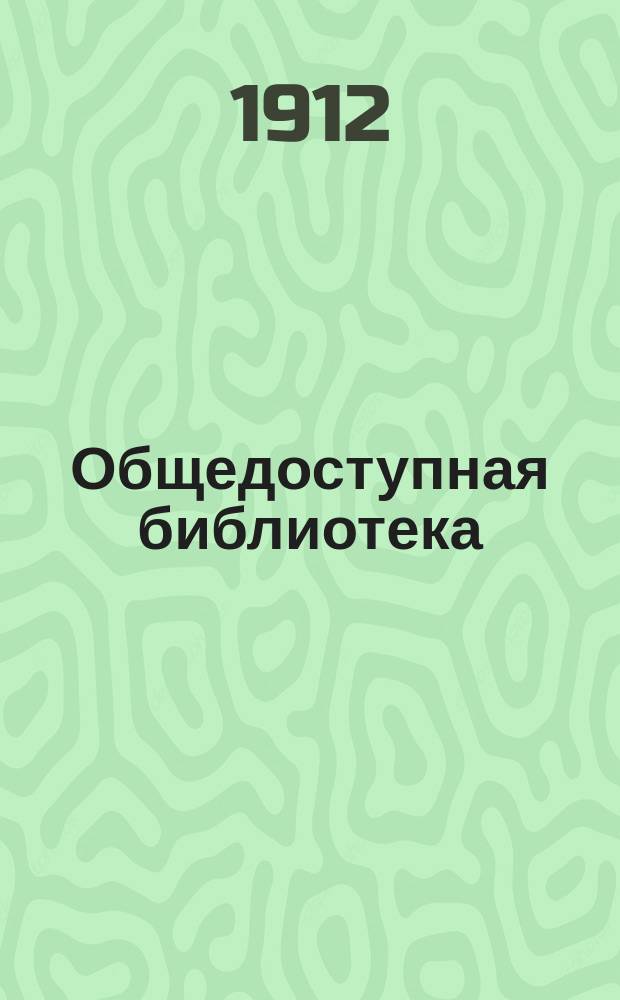 1912

Общедоступная библиотека